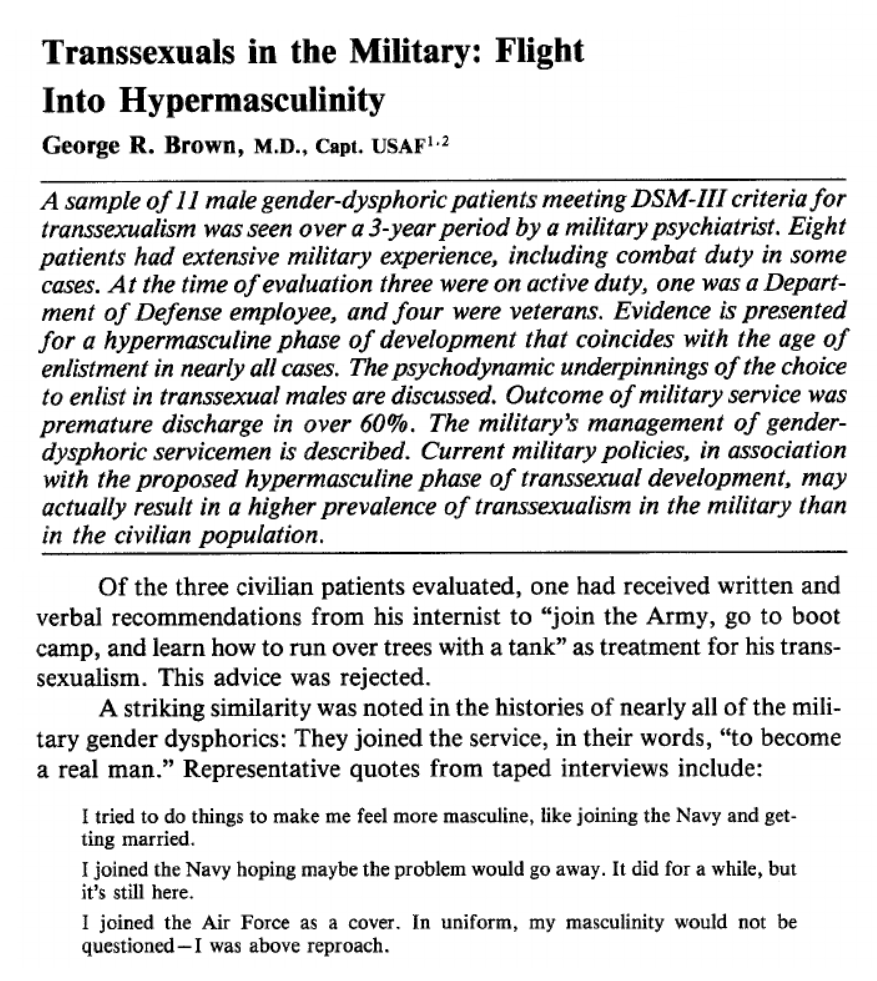 Transsexuals in the Military: Flight Into Hypermasculinity

George R. Brown, M.D., Capt. USAF$^{1,2}$

A sample of 11 male gender-dysphoric patients meeting DSM-III criteria for transsexualism was seen over a 3-year period by a military psychiatrist. Eight patients had extensive military experience, including combat duty in some cases. At the time of evaluation three were on active duty, one was a Department of Defense employee, and four were veterans. Evidence is presented for a hypermasculine phase of development that coincides with the age of enlistment in nearly all cases. The psychodynamic underpinnings of the choice to enlist in transsexual males are discussed. Outcome of military service was premature discharge in over 60%. The military's management of gender-dysphoric servicemen is described. Current military policies, in association with the proposed hypermasculine phase of transsexual development, may actually result in a higher prevalence of transsexualism in the military than in the civilian population.

Of the three civilian patients evaluated, one had received written and verbal recommendations from his internist to "join the Army, go to boot camp, and learn how to run over trees with a tank" as treatment for his transsexualism. This advice was rejected.

A striking similarity was noted in the histories of nearly all of the military gender dysphorics: They joined the service, in their words, "to become a real man." Representative quotes from taped interviews include:

I tried to do things to make me feel more masculine, like joining the Navy and getting married.

I joined the Navy hoping maybe the problem would go away. It did for a while, but it's still here.

I joined the Air Force as a cover. In uniform, my masculinity would not be questioned—I was above reproach.